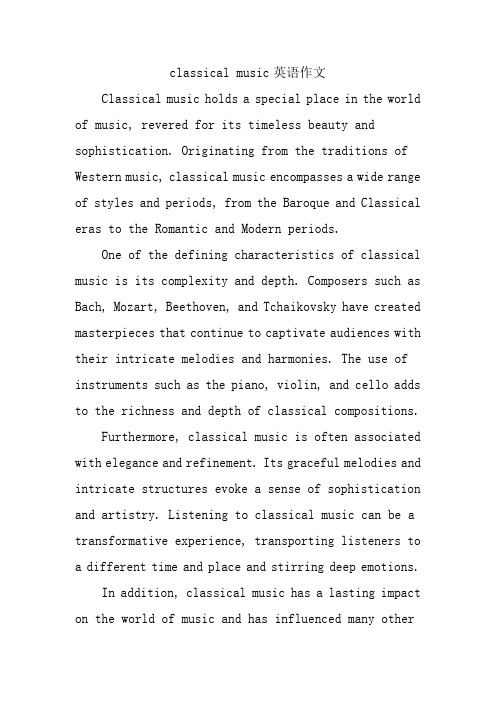 classical music 英语作文

Classical music holds a special place in the world of music, revered for its timeless beauty and sophistication. Originating from the traditions of Western music, classical music encompasses a wide range of styles and periods, from the Baroque and Classical eras to the Romantic and Modern periods.

One of the defining characteristics of classical music is its complexity and depth. Composers such as Bach, Mozart, Beethoven, and Tchaikovsky have created masterpieces that continue to captivate audiences with their intricate melodies and harmonies. The use of instruments such as the piano, violin, and cello adds to the richness and depth of classical compositions.

Furthermore, classical music is often associated with elegance and refinement. Its graceful melodies and intricate structures evoke a sense of sophistication and artistry. Listening to classical music can be a transformative experience, transporting listeners to a different time and place and stirring deep emotions.

In addition, classical music has a lasting impact on the world of music and has influenced many other